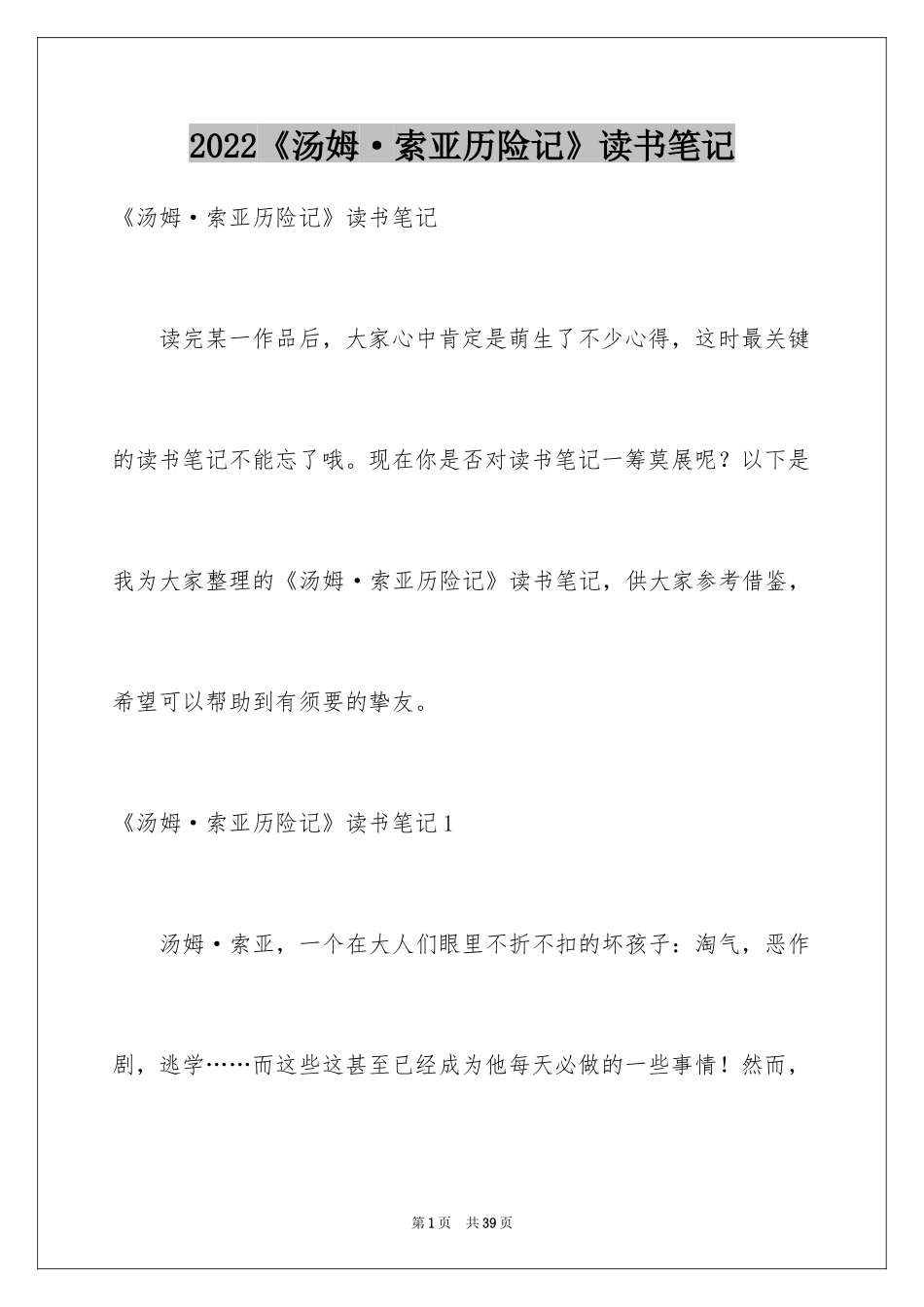 2022《汤姆·索亚历险记》读书笔记

《汤姆·索亚历险记》读书笔记

读完某一作品后，大家心中肯定是萌生了不少心得，这时最关键的读书笔记不能忘了哦。现在你是否对读书笔记一筹莫展呢？以下是我为大家整理的《汤姆·索亚历险记》读书笔记，供大家参考借鉴，希望可以帮助到有须要的挚友。

《汤姆·索亚历险记》读书笔记1

汤姆·索亚，一个在大人们眼里不折不扣的坏孩子：淘气，恶作剧，逃学……而这些这甚至已经成为他每天必做的一些事情！然而，

第1页　共39页